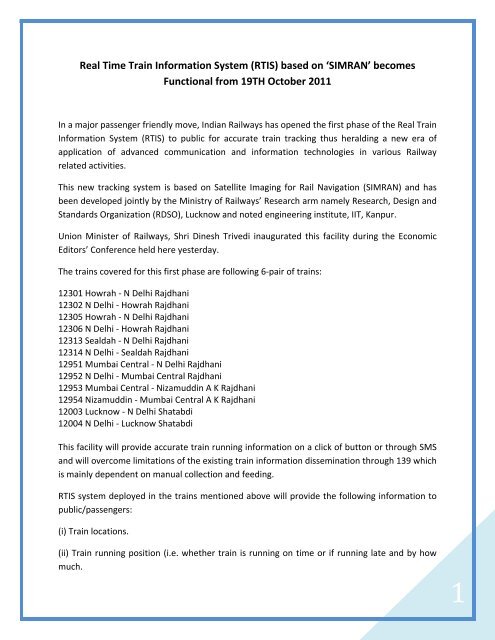 Real Time Train Information System (RTIS) based on 'SIMRAN' becomes Functional from 19TH October 2011

In a major passenger friendly move, Indian Railways has opened the first phase of the Real Train Information System (RTIS) to public for accurate train tracking thus heralding a new era of application of advanced communication and information technologies in various Railway related activities.

This new tracking system is based on Satellite Imaging for Rail Navigation (SIMRAN) and has been developed jointly by the Ministry of Railways' Research arm namely Research, Design and Standards Organization (RDSO), Lucknow and noted engineering institute, IIT, Kanpur.

Union Minister of Railways, Shri Dinesh Trivedi inaugurated this facility during the Economic Editors' Conference held here yesterday.

The trains covered for this first phase are following 6-pair of trains:

12301 Howrah - N Delhi Rajdhani
12302 N Delhi - Howrah Rajdhani
12305 Howrah - N Delhi Rajdhani
12306 N Delhi - Howrah Rajdhani
12313 Sealdah - N Delhi Rajdhani
12314 N Delhi - Sealdah Rajdhani
12951 Mumbai Central - N Delhi Rajdhani
12952 N Delhi - Mumbai Central Rajdhani
12953 Mumbai Central - Nizamuddin A K Rajdhani
12954 Nizamuddin - Mumbai Central A K Rajdhani
12003 Lucknow - N Delhi Shatabdi
12004 N Delhi - Lucknow Shatabdi

This facility will provide accurate train running information on a click of button or through SMS and will overcome limitations of the existing train information dissemination through 139 which is mainly dependent on manual collection and feeding.

RTIS system deployed in the trains mentioned above will provide the following information to public/passengers:

(i) Train locations.

(ii) Train running position (i.e. whether train is running on time or if running late and by how much.

1